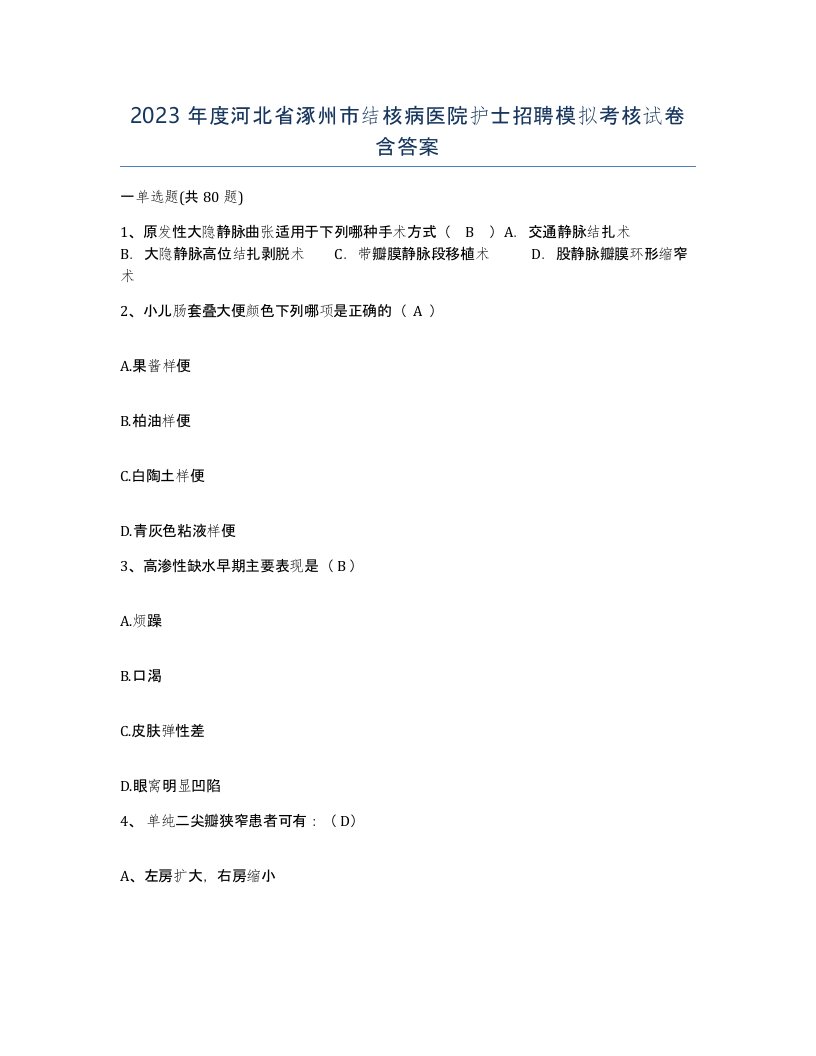 2023 年度河北省涿州市结核病医院护士招聘模拟考核试卷含答案

一单选题(共 80 题)

1、原发性大隐静脉曲张适用于下列哪种手术方式（ B ）A. 交通静脉结扎术 B. 大隐静脉高位结扎剥脱术 C. 带瓣膜静脉段移植术 D. 股静脉瓣膜环形缩窄术

2、小儿肠套叠大便颜色下列哪项是正确的（ A ）

A.果酱样便

B.柏油样便

C.白陶土样便

D.青灰色粘液样便

3、高渗性缺水早期主要表现是（ B ）

A.烦躁

B.口渴

C.皮肤弹性差

D.眼窝明显凹陷

4、 单纯二尖瓣狭窄患者可有：（ D）

A、左房扩大，右房缩小